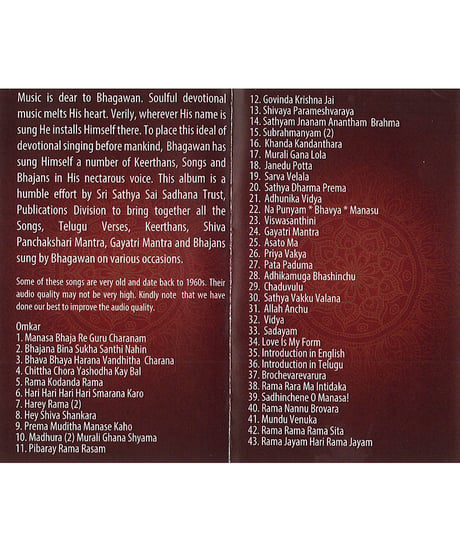 Music is dear to Bhagawan. Soulful devotional music melts His heart. Verily, wherever His name is sung He installs Himself there. To place this ideal of devotional singing before mankind, Bhagawan has sung Himself a number of Keerthans, Songs and Bhajans in His nectarous voice. This album is a humble effort by Sri Sathya Sai Sadhana Trust, Publications Division to bring together all the Songs, Telugu Verses, Keerthans, Shiva Panchakshari Mantra, Gayatri Mantra and Bhajans sung by Bhagawan on various occasions.

Some of these songs are very old and date back to 1960s. Their audio quality may not be very high. Kindly note that we have done our best to improve the audio quality.

Omkar
1. Manasa Bhaja Re Guru Charanam
2. Bhajana Bina Sukha Santhi Nahin
3. Bhava Bhaya Harana Vandhitha Charana
4. Chittha Chora Yashodha Kay Bal
5. Rama Kodanda Rama
6. Hari Hari Hari Hari Smarana Karo
7. Harey Rama (2)
8. Hey Shiva Shankara
9. Prema Muditha Manase Kaho
10. Madhura (2) Murali Ghana Shyama
11. Pibaray Rama Rasam
12. Govinda Krishna Jai
13. Shivaya Parameshvaraya
14. Sathyam Jnanam Anantham Brahma
15. Subrahmanyam (2)
16. Khanda Kandanthara
17. Murali Gana Lola
18. Janedu Potta
19. Sarva Velala
20. Sathya Dharma Prema
21. Adhunika Vidya
22. Na Punyam * Bhavya * Manasu
23. Viswasanthini
24. Gayatri Mantra
25. Asato Ma
26. Priya Vakya
27. Pata Paduma
28. Adhikamuga Bhashinchu
29. Chaduvulu
30. Sathya Vakku Valana
31. Allah Anchu
32. Vidya
33. Sadayam
34. Love Is My Form
35. Introduction in English
36. Introduction in Telugu
37. Brochevarevarura
38. Rama Rara Ma Intidaka
39. Sadhinchene O Manasa!
40. Rama Nannu Brovara
41. Mundu Venuka
42. Rama Rama Rama Sita
43. Rama Jayam Hari Rama Jayam